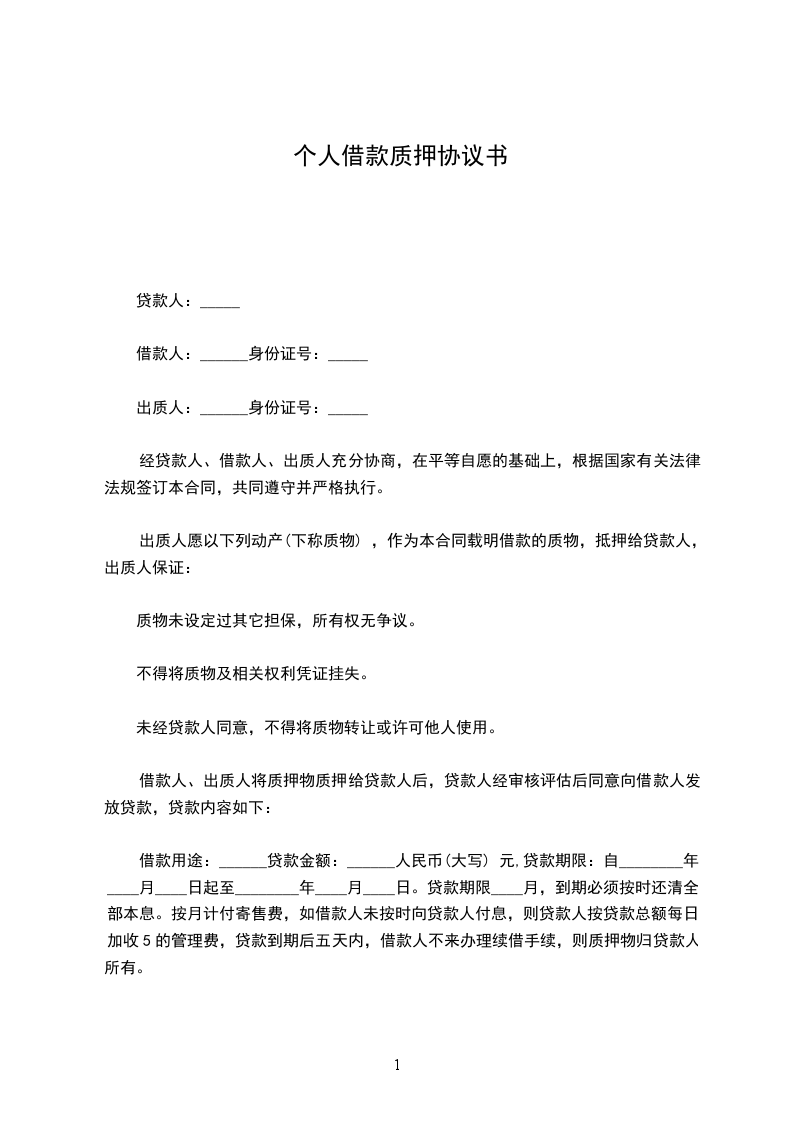 个人借款质押协议书

贷款人：_____

借款人：______身份证号：_____

出质人：______身份证号：_____

经贷款人、借款人、出质人充分协商，在平等自愿的基础上，根据国家有关法律法规签订本合同，共同遵守并严格执行。

出质人愿以下列动产(下称质物），作为本合同载明借款的质物，抵押给贷款人，出质人保证：

质物未设定过其它担保，所有权无争议。

不得将质物及相关权利凭证挂失。

未经贷款人同意，不得将质物转让或许可他人使用。

借款人、出质人将质押物质押给贷款人后，贷款人经审核评估后同意向借款人发放贷款，贷款内容如下：

借款用途：______贷款金额：______人民币(大写) 元,贷款期限：自________年____月____日起至________年____月____日。贷款期限____月，到期必须按时还清全部本息。按月计付寄售费，如借款人未按时向贷款人付息，则贷款人按贷款总额每日加收 5 的管理费，贷款到期后五天内，借款人不来办理续借手续，则质押物归贷款人所有。

1